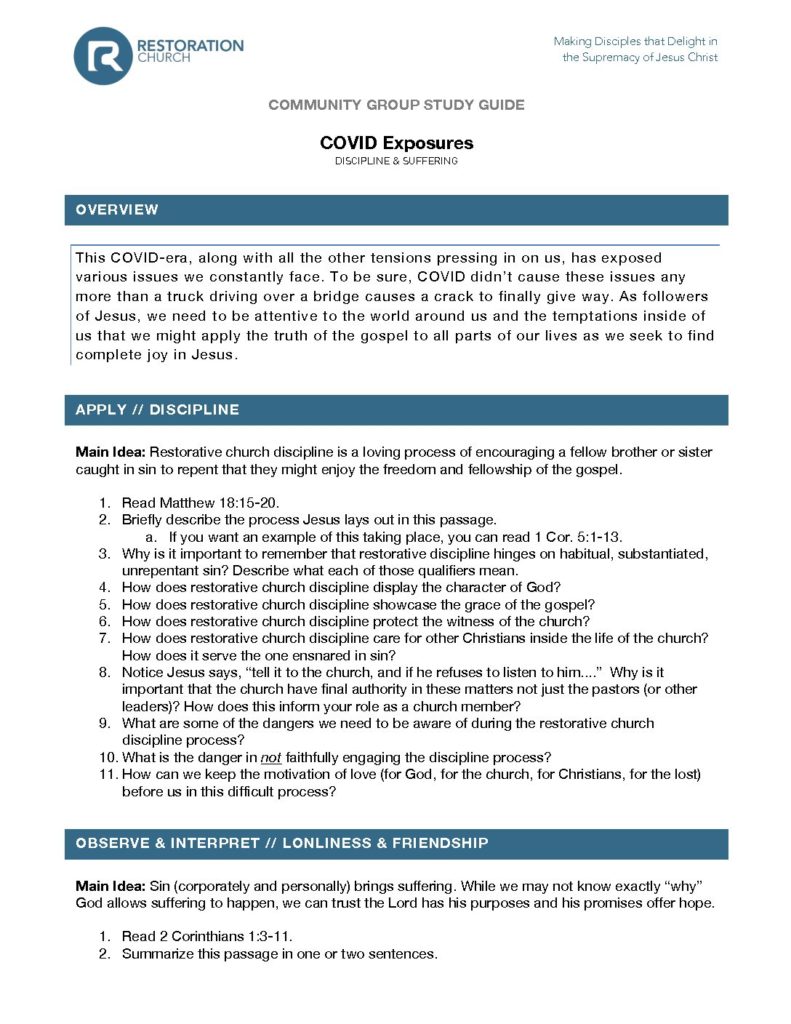 RESTORATION CHURCH

Making Disciples that Delight in the Supremacy of Jesus Christ

COMMUNITY GROUP STUDY GUIDE

COVID Exposures

DISCIPLINE & SUFFERING

OVERVIEW

This COVID-era, along with all the other tensions pressing in on us, has exposed various issues we constantly face. To be sure, COVID didn't cause these issues any more than a truck driving over a bridge causes a crack to finally give way. As followers of Jesus, we need to be attentive to the world around us and the temptations inside of us that we might apply the truth of the gospel to all parts of our lives as we seek to find complete joy in Jesus.

APPLY // DISCIPLINE

Main Idea: Restorative church discipline is a loving process of encouraging a fellow brother or sister caught in sin to repent that they might enjoy the freedom and fellowship of the gospel.

1. Read Matthew 18:15-20.
2. Briefly describe the process Jesus lays out in this passage.
a. If you want an example of this taking place, you can read 1 Cor. 5:1-13.
3. Why is it important to remember that restorative discipline hinges on habitual, substantiated, unrepentant sin? Describe what each of those qualifiers mean.
4. How does restorative church discipline display the character of God?
5. How does restorative church discipline showcase the grace of the gospel?
6. How does restorative church discipline protect the witness of the church?
7. How does restorative church discipline care for other Christians inside the life of the church? How does it serve the one ensnared in sin?
8. Notice Jesus says, "tell it to the church, and if he refuses to listen to him...." Why is it important that the church have final authority in these matters not just the pastors (or other leaders)? How does this inform your role as a church member?
9. What are some of the dangers we need to be aware of during the restorative church discipline process?
10. What is the danger in not faithfully engaging the discipline process?
11. How can we keep the motivation of love (for God, for the church, for Christians, for the lost) before us in this difficult process?

OBSERVE & INTERPRET // LONLINESS & FRIENDSHIP

Main Idea: Sin (corporately and personally) brings suffering. While we may not know exactly "why" God allows suffering to happen, we can trust the Lord has his purposes and his promises offer hope.

1. Read 2 Corinthians 1:3-11.
2. Summarize this passage in one or two sentences.